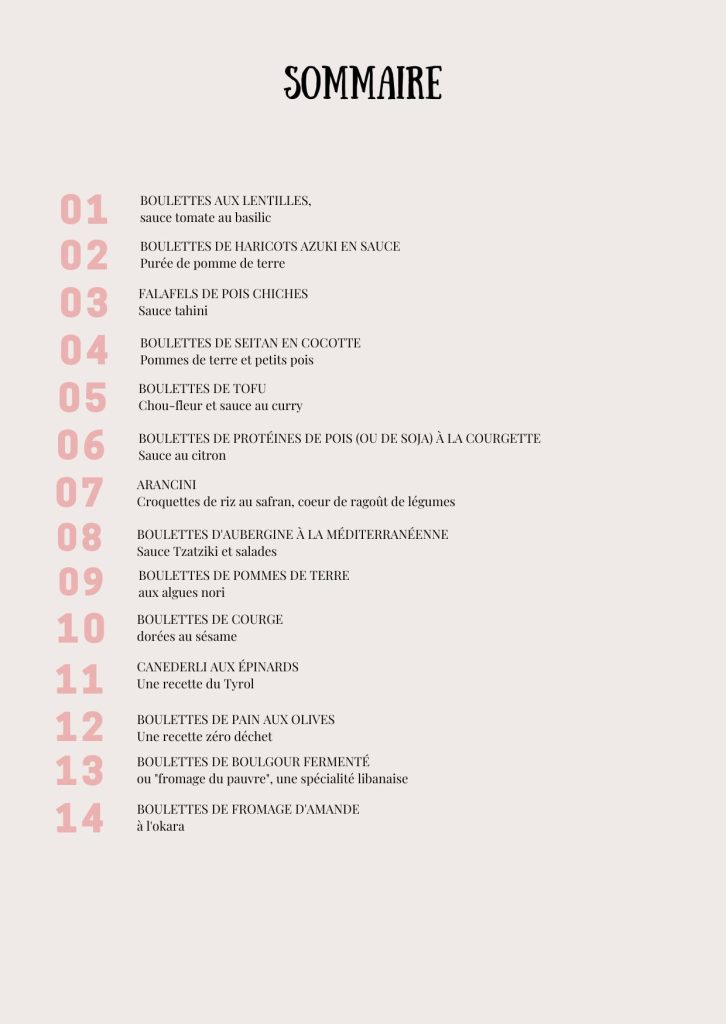 SOMMAIRE

01 BOULETTES AUX LENTILLES,
sauce tomate au basilic

02 BOULETTES DE HARICOTS AZUKI EN SAUCE
Purée de pomme de terre

03 FALAFELS DE POIS CHICHES
Sauce tahini

04 BOULETTES DE SEITAN EN COCOTTE
Pommes de terre et petits pois

05 BOULETTES DE TOFU
Chou-fleur et sauce au curry

06 BOULETTES DE PROTÉINES DE POIS (OU DE SOJA) À LA COURGETTE
Sauce au citron

07 ARANCINI
Croquettes de riz au safran, coeur de ragoût de légumes

08 BOULETTES D'AUBERGINE À LA MÉDITERRANÉENNE
Sauce Tzatziki et salades

09 BOULETTES DE POMMES DE TERRE
aux algues nori

10 BOULETTES DE COURGE
dorées au sésame

11 CANEDERLI AUX ÉPINARDS
Une recette du Tyrol

12 BOULETTES DE PAIN AUX OLIVES
Une recette zéro déchet

13 BOULETTES DE BOULGOUR FERMENTÉ
ou "fromage du pauvre", une spécialité libanaise

14 BOULETTES DE FROMAGE D'AMANDE
à l'okara